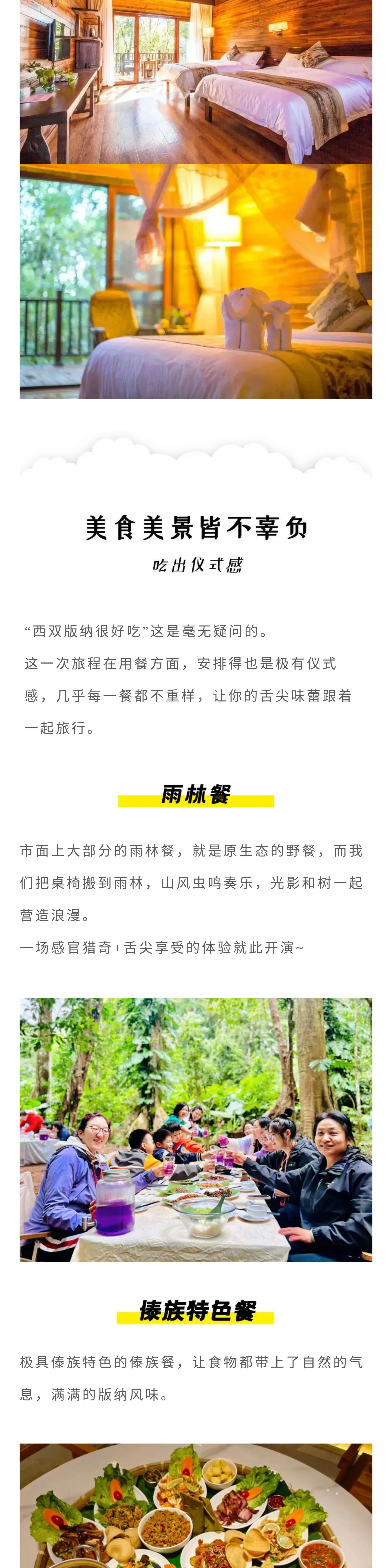 美食美景皆不辜负

吃出仪式感

“西双版纳很好吃”这是毫无疑问的。
这一次旅程在用餐方面，安排得也是极有仪式感，几乎每一餐都不重样，让你的舌尖味蕾跟着一起旅行。

雨林餐

市面上大部分的雨林餐，就是原生态的野餐，而我们把桌椅搬到雨林，山风虫鸣奏乐，光影和树一起营造浪漫。
一场感官猎奇+舌尖享受的体验就此开演~

傣族特色餐

极具傣族特色的傣族餐，让食物都带上了自然的气息，满满的版纳风味。